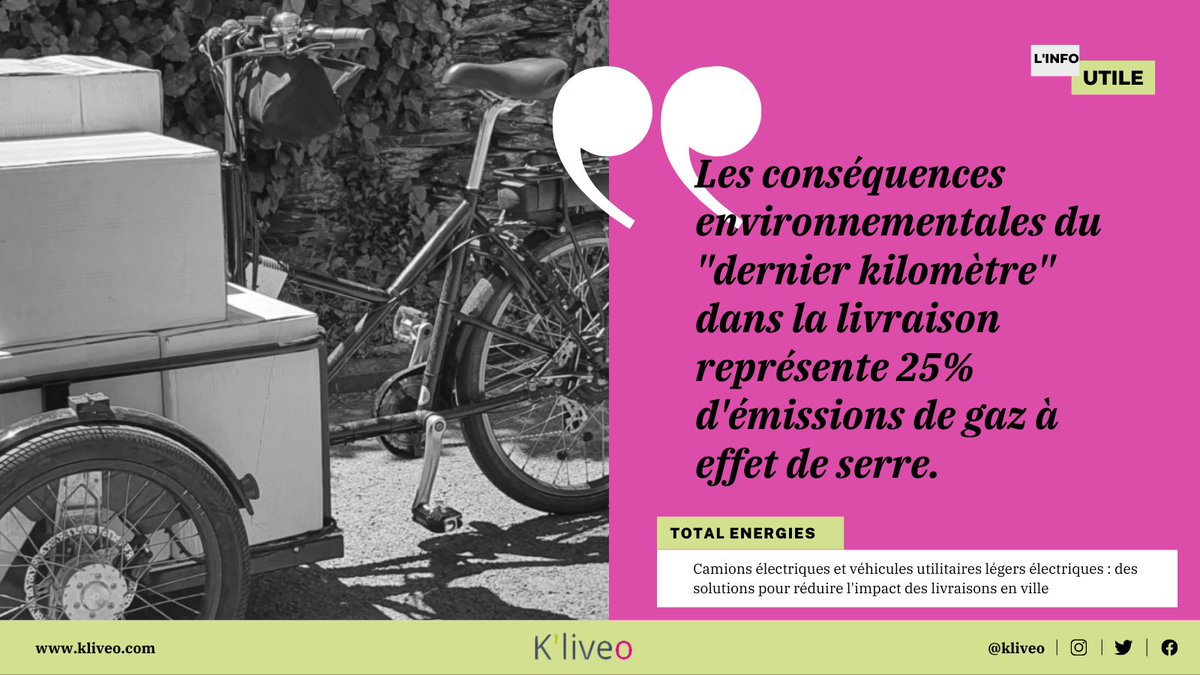 L'INFO
UTILE

Les conséquences environnementales du "dernier kilomètre" dans la livraison représente 25% d'émissions de gaz à effet de serre.

TOTAL ENERGIES

Camions électriques et véhicules utilitaires légers électriques : des solutions pour réduire l'impact des livraisons en ville

www.kliveo.com

K'liveo

@kliveo